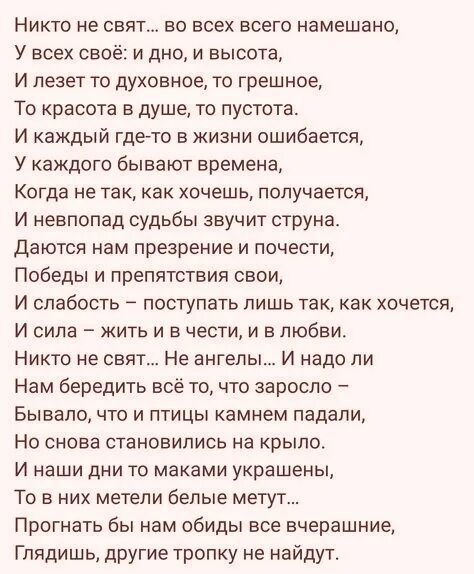 Никто не свят... во всех всего намешано,
У всех своё: и дно, и высота,
И лезет то духовное, то грешное,
То красота в душе, то пустота.
И каждый где-то в жизни ошибается,
У каждого бывают времена,
Когда не так, как хочешь, получается,
И невпопад судьбы звучит струна.
Даются нам презрение и почести,
Победы и препятствия свои,
И слабость – поступать лишь так, как хочется,
И сила – жить и в чести, и в любви.
Никто не свят... Не ангелы... И надо ли
Нам бередить всё то, что заросло –
Бывало, что и птицы камнем падали,
Но снова становились на крыло.
И наши дни то маками украшены,
То в них метели белые метут...
Прогнать бы нам обиды все вчерашние,
Глядишь, другие тропку не найдут.